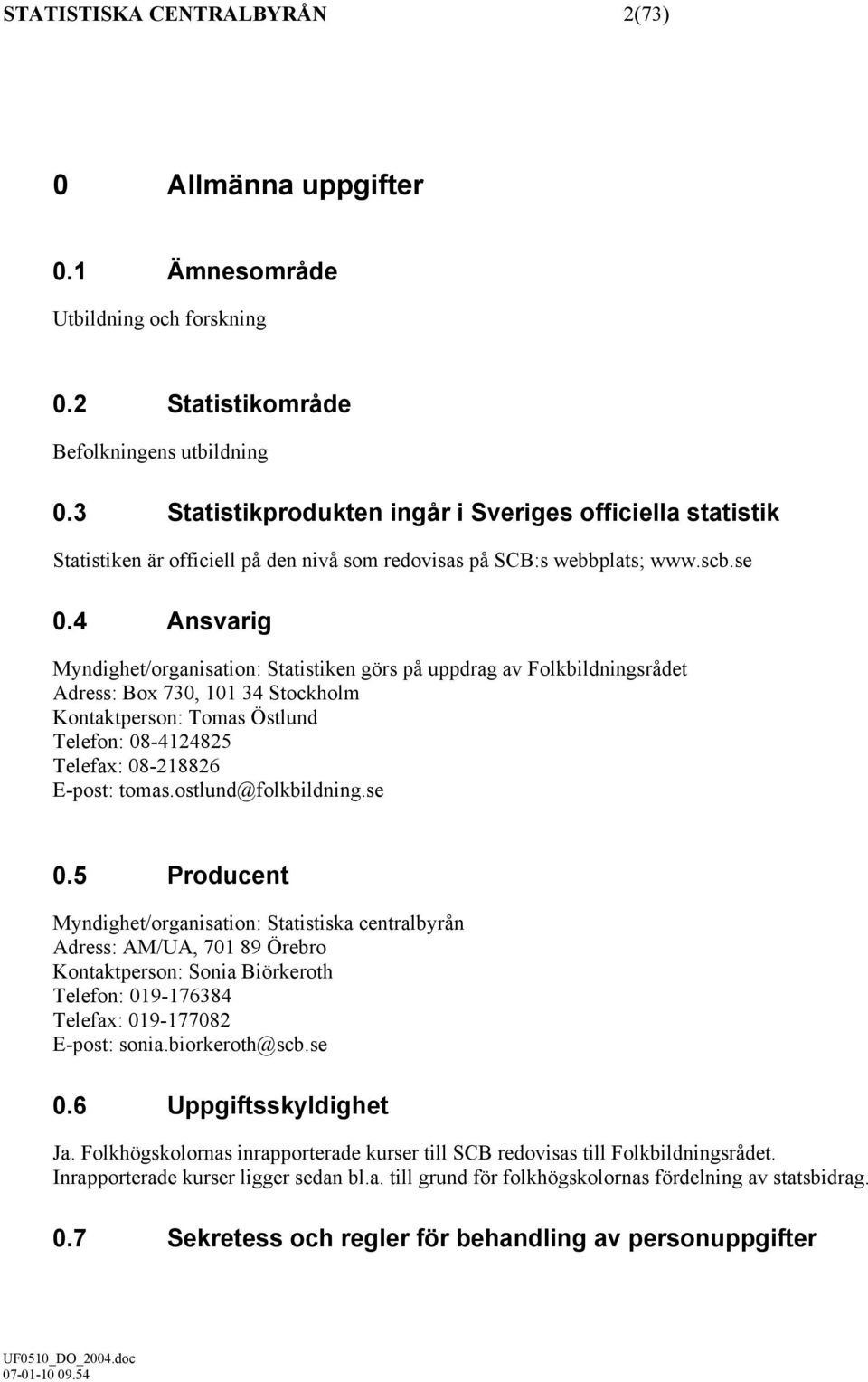 STATISTISKA CENTRALBYRÅN 2(73)

0 Allmänna uppgifter

0.1 Ämnesområde

Utbildning och forskning

0.2 Statistikområde

Befolkningens utbildning

0.3 Statistikprodukten ingår i Sveriges officiella statistik

Statistiken är officiell på den nivå som redovisas på SCB:s webbplats; www.scb.se

0.4 Ansvarig

Myndighet/organisation: Statistiken görs på uppdrag av Folkbildningsrådet
Adress: Box 730, 101 34 Stockholm
Kontaktperson: Tomas Östlund
Telefon: 08-4124825
Telefax: 08-218826
E-post: tomas.ostlund@folkbildning.se

0.5 Producent

Myndighet/organisation: Statistiska centralbyrån
Adress: AM/UA, 701 89 Örebro
Kontaktperson: Sonia Biörkeroth
Telefon: 019-176384
Telefax: 019-177082
E-post: sonia.biorkeroth@scb.se

0.6 Uppgiftsskyldighet

Ja. Folkhögskolornas inrapporterade kurser till SCB redovisas till Folkbildningsrådet. Inrapporterade kurser ligger sedan bl.a. till grund för folkhögskolornas fördelning av statsbidrag.

0.7 Sekretess och regler för behandling av personuppgifter

UF0510_DO_2004.doc
07-01-10 09.54